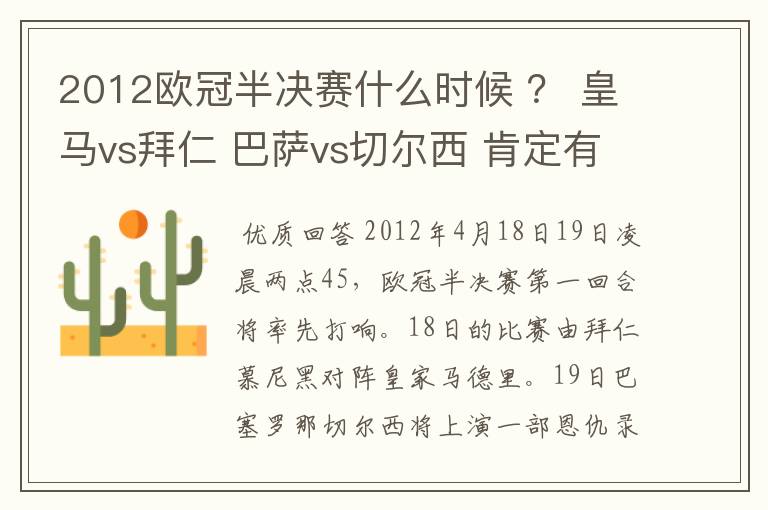 2012欧冠半决赛什么时候？ 皇马vs拜仁 巴萨vs切尔西 肯定有

优质回答 2012年4月18日19日凌晨两点45，欧冠半决赛第一回合将率先打响。18日的比赛由拜仁慕尼黑对阵皇家马德里。19日巴塞罗那切尔西将上演一部恩仇录